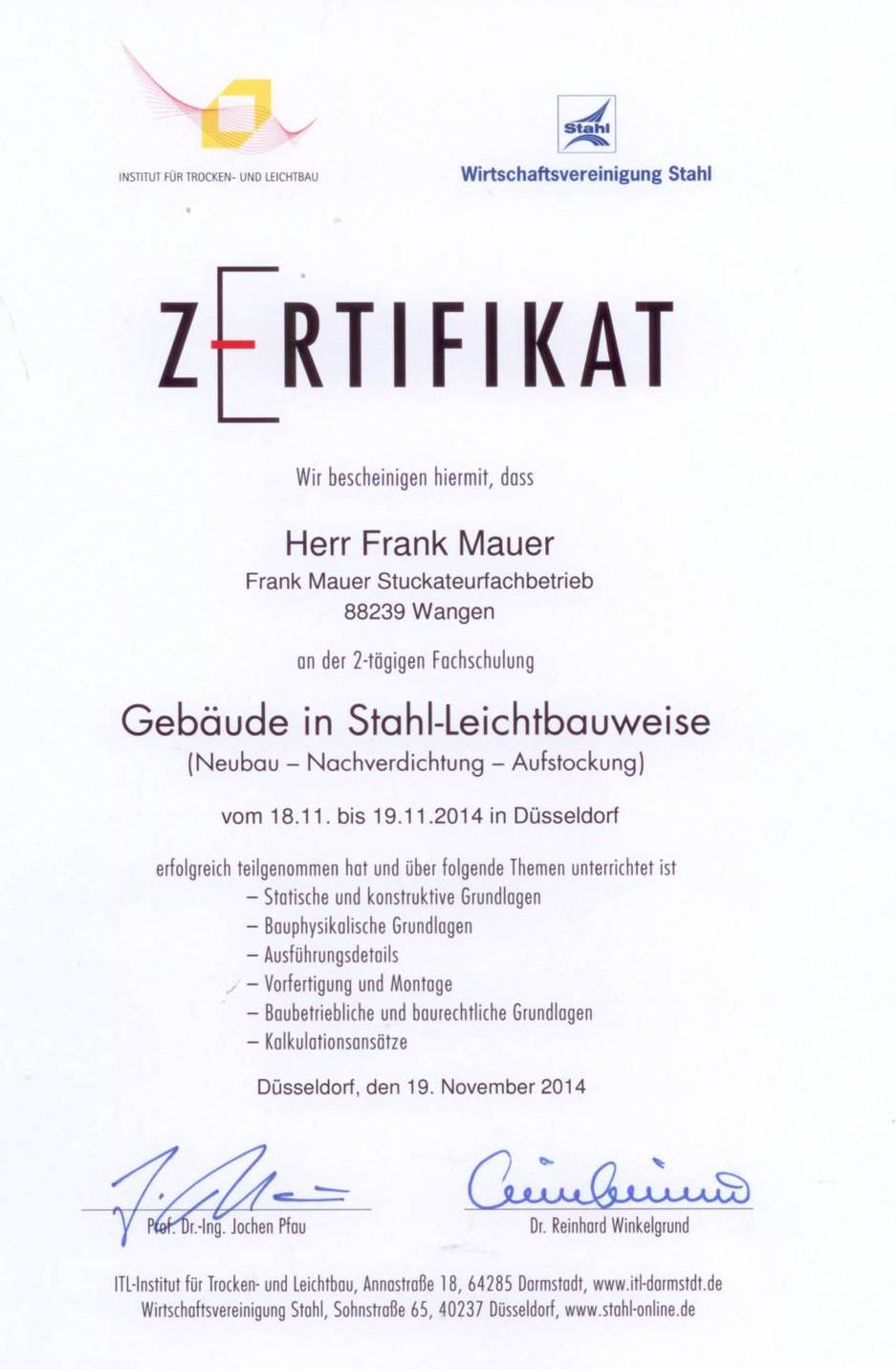 INSTITUT FÜR TROCKEN- UND LEICHTBAU

Stahl

Wirtschaftsvereinigung Stahl

ZERTIFIKAT

Wir bescheinigen hiermit, dass

Herr Frank Mauer
Frank Mauer Stuckateurfachbetrieb
88239 Wangen

an der 2-tägigen Fachschulung

Gebäude in Stahl-Leichtbauweise
(Neubau – Nachverdichtung – Aufstockung)

vom 18.11. bis 19.11.2014 in Düsseldorf

erfolgreich teilgenommen hat und über folgende Themen unterrichtet ist
– Statische und konstruktive Grundlagen
– Bauphysikalische Grundlagen
– Ausführungsdetails
– Vorfertigung und Montage
– Baubetriebliche und baurechtliche Grundlagen
– Kalkulationsansätze

Düsseldorf, den 19. November 2014

Prof. Dr.-Ing. Jochen Pfau

Dr. Reinhard Winkelgrund

ITL-Institut für Trocken- und Leichtbau, Annastraße 18, 64285 Darmstadt, www.itl-darmstdt.de
Wirtschaftsvereinigung Stahl, Sohnstraße 65, 40237 Düsseldorf, www.stahl-online.de